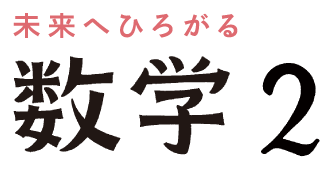 未来へひろがる

数学 2